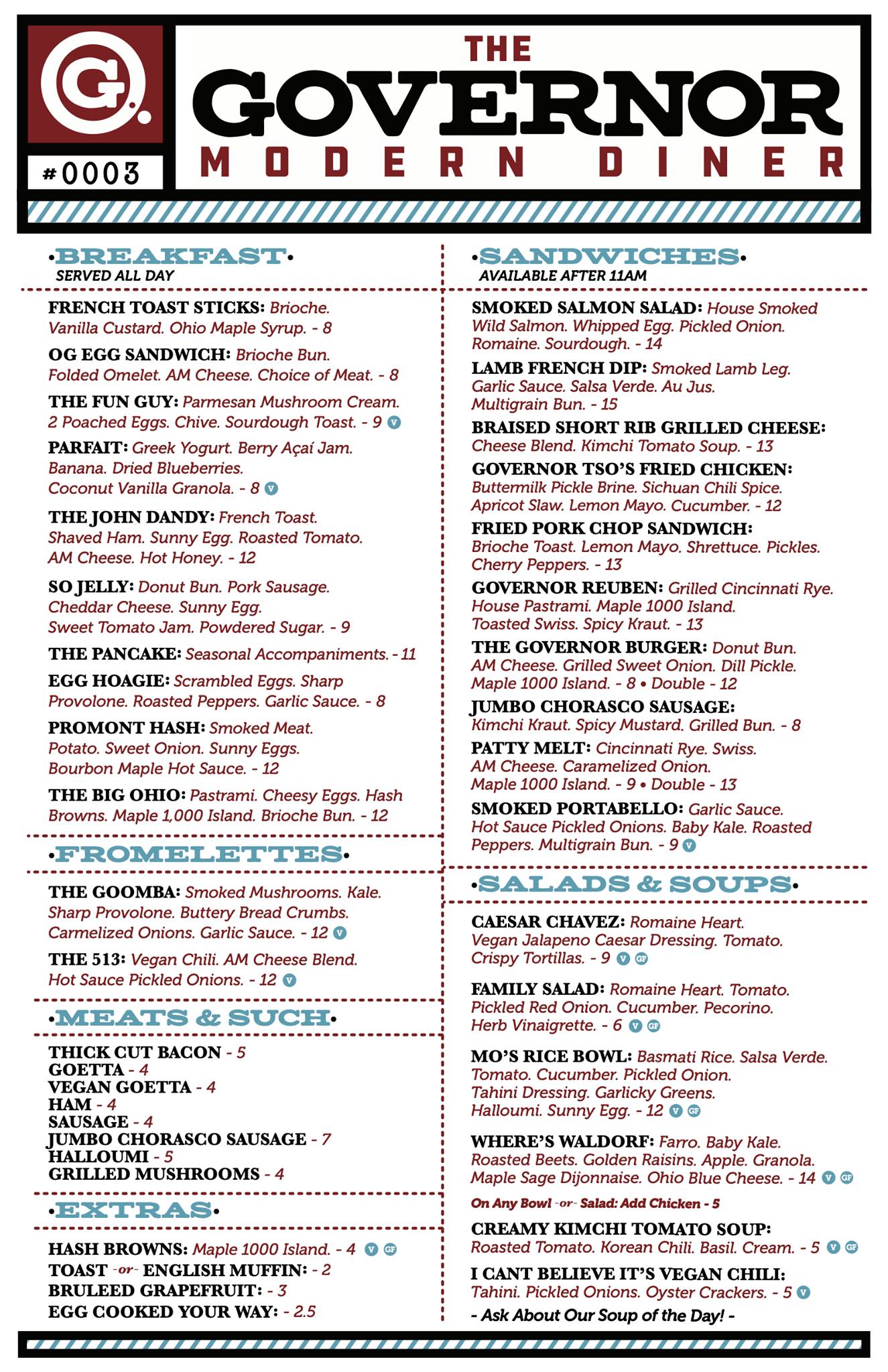 G.

#0003

THE
GOVERNOR
MODERN DINER

•BREAKFAST•
SERVED ALL DAY

FRENCH TOAST STICKS: Brioche. Vanilla Custard. Ohio Maple Syrup. - 8

OG EGG SANDWICH: Brioche Bun. Folded Omelet. AM Cheese. Choice of Meat. - 8

THE FUN GUY: Parmesan Mushroom Cream. 2 Poached Eggs. Chive. Sourdough Toast. - 9 V

PARFAIT: Greek Yogurt. Berry Açaí Jam. Banana. Dried Blueberries. Coconut Vanilla Granola. - 8 V

THE JOHN DANDY: French Toast. Shaved Ham. Sunny Egg. Roasted Tomato. AM Cheese. Hot Honey. - 12

SO JELLY: Donut Bun. Pork Sausage. Cheddar Cheese. Sunny Egg. Sweet Tomato Jam. Powdered Sugar. - 9

THE PANCAKE: Seasonal Accompaniments. - 11

EGG HOAGIE: Scrambled Eggs. Sharp Provolone. Roasted Peppers. Garlic Sauce. - 8

PROMONT HASH: Smoked Meat. Potato. Sweet Onion. Sunny Eggs. Bourbon Maple Hot Sauce. - 12

THE BIG OHIO: Pastrami. Cheesy Eggs. Hash Browns. Maple 1,000 Island. Brioche Bun. - 12

•FROMELETTES•

THE GOOMBA: Smoked Mushrooms. Kale. Sharp Provolone. Buttery Bread Crumbs. Carmelized Onions. Garlic Sauce. - 12 V

THE 513: Vegan Chili. AM Cheese Blend. Hot Sauce Pickled Onions. - 12 V

•MEATS & SUCH•

THICK CUT BACON - 5
GOETTA - 4
VEGAN GOETTA - 4
HAM - 4
SAUSAGE - 4
JUMBO CHORASCO SAUSAGE - 7
HALLOUMI - 5
GRILLED MUSHROOMS - 4

•EXTRAS•

HASH BROWNS: Maple 1000 Island. - 4 V GF
TOAST -or- ENGLISH MUFFIN: - 2
BRULEED GRAPEFRUIT: - 3
EGG COOKED YOUR WAY: - 2.5

•SANDWICHES•
AVAILABLE AFTER 11AM

SMOKED SALMON SALAD: House Smoked Wild Salmon. Whipped Egg. Pickled Onion. Romaine. Sourdough. - 14

LAMB FRENCH DIP: Smoked Lamb Leg. Garlic Sauce. Salsa Verde. Au Jus. Multigrain Bun. - 15

BRAISED SHORT RIB GRILLED CHEESE: Cheese Blend. Kimchi Tomato Soup. - 13

GOVERNOR TSO'S FRIED CHICKEN: Buttermilk Pickle Brine. Sichuan Chili Spice. Apricot Slaw. Lemon Mayo. Cucumber. - 12

FRIED PORK CHOP SANDWICH: Brioche Toast. Lemon Mayo. Shrettuce. Pickles. Cherry Peppers. - 13

GOVERNOR REUBEN: Grilled Cincinnati Rye. House Pastrami. Maple 1000 Island. Toasted Swiss. Spicy Kraut. - 13

THE GOVERNOR BURGER: Donut Bun. AM Cheese. Grilled Sweet Onion. Dill Pickle. Maple 1000 Island. - 8 • Double - 12

JUMBO CHORASCO SAUSAGE: Kimchi Kraut. Spicy Mustard. Grilled Bun. - 8

PATTY MELT: Cincinnati Rye. Swiss. AM Cheese. Caramelized Onion. Maple 1000 Island. - 9 • Double - 13

SMOKED PORTABELLO: Garlic Sauce. Hot Sauce Pickled Onions. Baby Kale. Roasted Peppers. Multigrain Bun. - 9 V

•SALADS & SOUPS•

CAESAR CHAVEZ: Romaine Heart. Vegan Jalapeno Caesar Dressing. Tomato. Crispy Tortillas. - 9 V GF

FAMILY SALAD: Romaine Heart. Tomato. Pickled Red Onion. Cucumber. Pecorino. Herb Vinaigrette. - 6 V GF

MO'S RICE BOWL: Basmati Rice. Salsa Verde. Tomato. Cucumber. Pickled Onion. Tahini Dressing. Garlicky Greens. Halloumi. Sunny Egg. - 12 V GF

WHERE'S WALDORF: Farro. Baby Kale. Roasted Beets. Golden Raisins. Apple. Granola. Maple Sage Dijonnaise. Ohio Blue Cheese. - 14 V GF

On Any Bowl -or- Salad: Add Chicken - 5

CREAMY KIMCHI TOMATO SOUP: Roasted Tomato. Korean Chili. Basil. Cream. - 5 V GF

I CANT BELIEVE IT'S VEGAN CHILI: Tahini. Pickled Onions. Oyster Crackers. - 5 V

- Ask About Our Soup of the Day! -